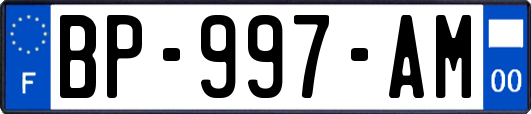 F

BP-997-AM

00